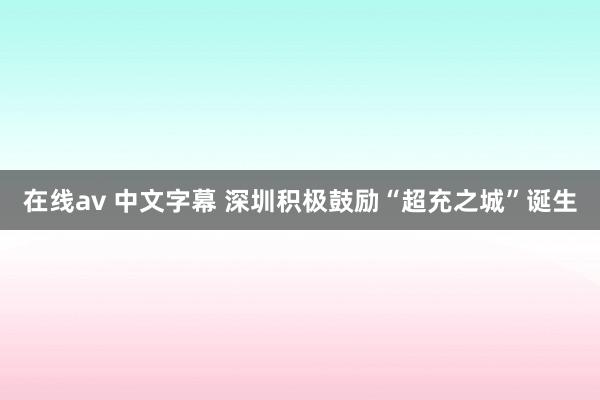 在线av 中文字幕 深圳积极鼓励“超充之城”诞生